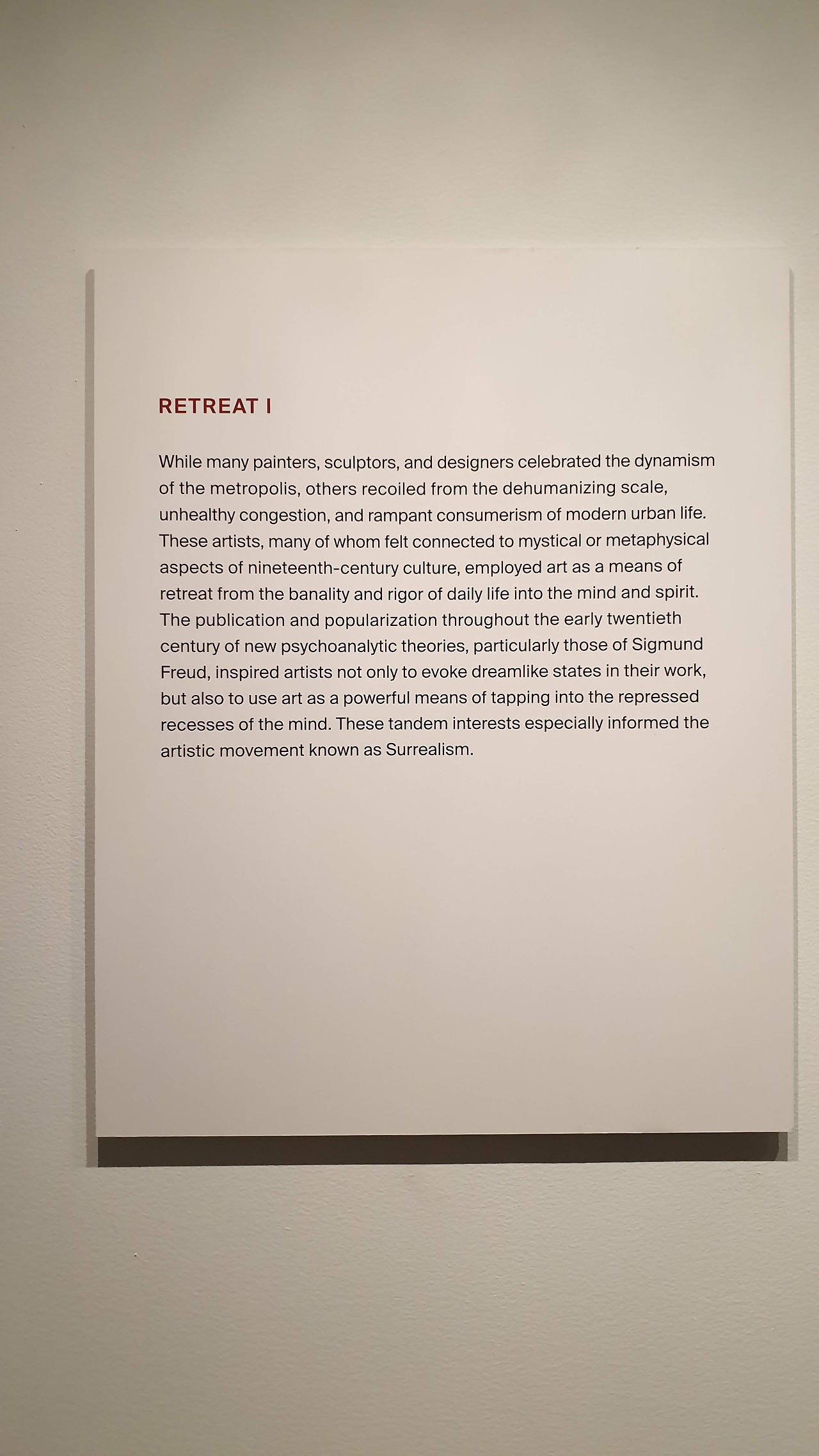 RETREAT I

While many painters, sculptors, and designers celebrated the dynamism of the metropolis, others recoiled from the dehumanizing scale, unhealthy congestion, and rampant consumerism of modern urban life. These artists, many of whom felt connected to mystical or metaphysical aspects of nineteenth-century culture, employed art as a means of retreat from the banality and rigor of daily life into the mind and spirit. The publication and popularization throughout the early twentieth century of new psychoanalytic theories, particularly those of Sigmund Freud, inspired artists not only to evoke dreamlike states in their work, but also to use art as a powerful means of tapping into the repressed recesses of the mind. These tandem interests especially informed the artistic movement known as Surrealism.